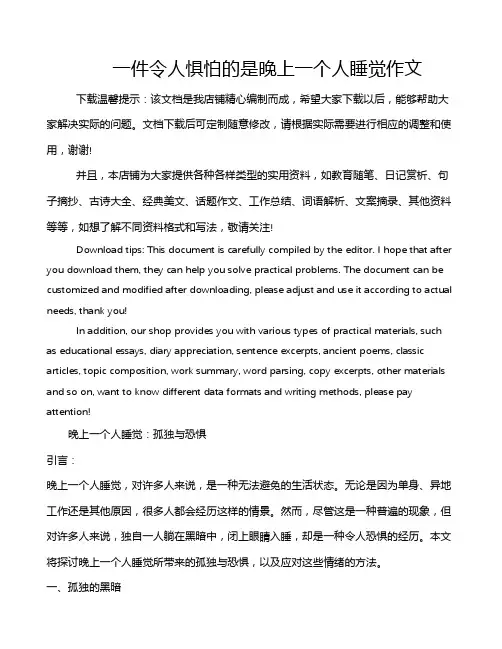 一件令人惧怕的是晚上一个人睡觉作文

下载温馨提示：该文档是我店铺精心编制而成，希望大家下载以后，能够帮助大家解决实际的问题。文档下载后可定制随意修改，请根据实际需要进行相应的调整和使用，谢谢!

并且，本店铺为大家提供各种各样类型的实用资料，如教育随笔、日记赏析、句子摘抄、古诗大全、经典美文、话题作文、工作总结、词语解析、文案摘录、其他资料等等，如想了解不同资料格式和写法，敬请关注!

Download tips: This document is carefully compiled by the editor. I hope that after you download them, they can help you solve practical problems. The document can be customized and modified after downloading, please adjust and use it according to actual needs, thank you!

In addition, our shop provides you with various types of practical materials, such as educational essays, diary appreciation, sentence excerpts, ancient poems, classic articles, topic composition, work summary, word parsing, copy excerpts, other materials and so on, want to know different data formats and writing methods, please pay attention!

晚上一个人睡觉：孤独与恐惧

引言：

晚上一个人睡觉，对许多人来说，是一种无法避免的生活状态。无论是因为单身、异地工作还是其他原因，很多人都会经历这样的情景。然而，尽管这是一种普遍的现象，但对许多人来说，独自一人躺在黑暗中，闭上眼睛入睡，却是一种令人恐惧的经历。本文将探讨晚上一个人睡觉所带来的孤独与恐惧，以及应对这些情绪的方法。

一、孤独的黑暗